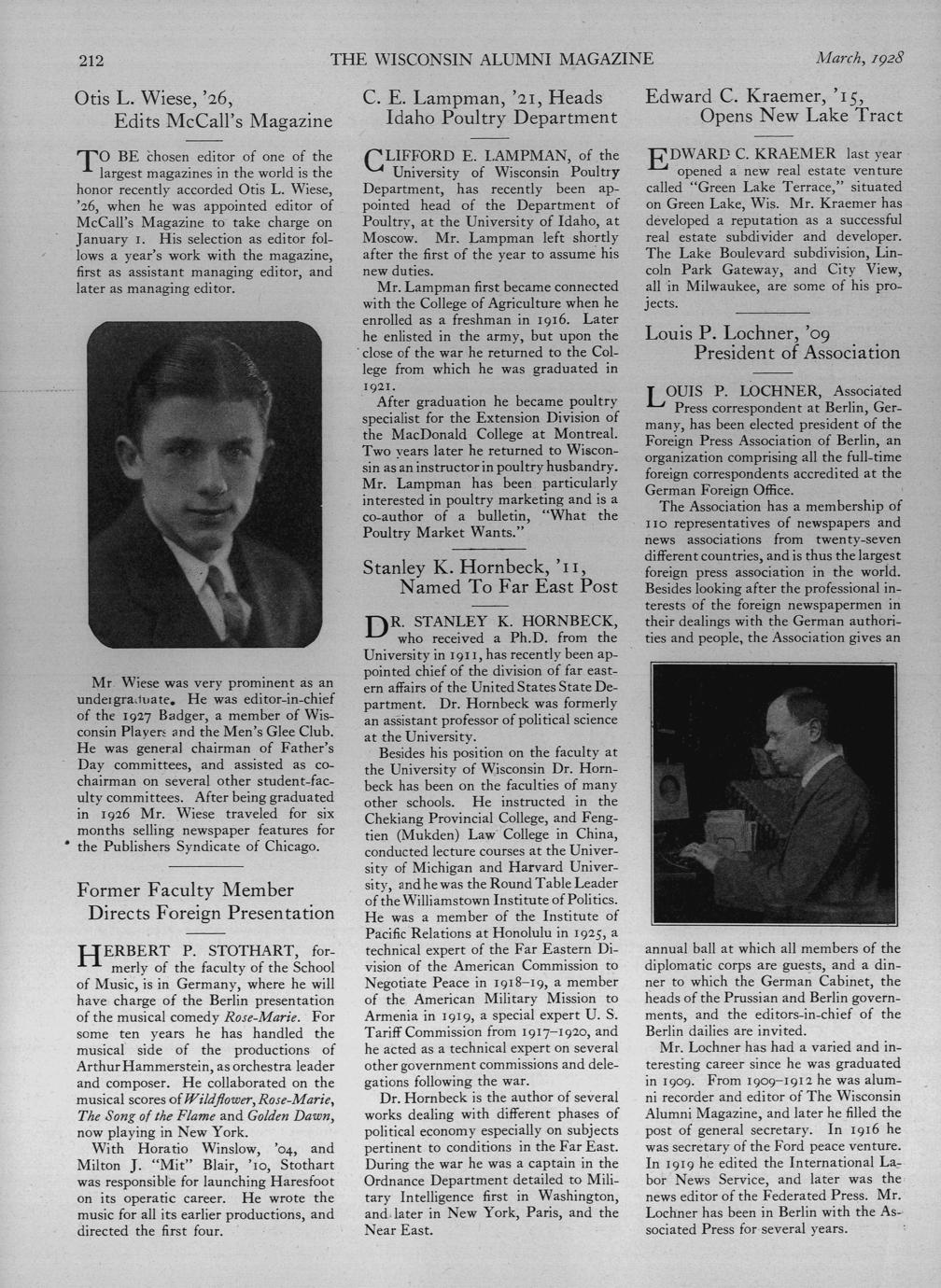 212 THE WISCONSIN ALUMNI MAGAZINE March, 1928

Otis L. Wiese, '26, Edits McCall's Magazine

TO BE chosen editor of one of the largest magazines in the world is the honor recently accorded Otis L. Wiese, '26, when he was appointed editor of McCall's Magazine to take charge on January 1. His selection as editor follows a year's work with the magazine, first as assistant managing editor, and later as managing editor.

Mr Wiese was very prominent as an undergraduate. He was editor-in-chief of the 1927 Badger, a member of Wisconsin Players and the Men's Glee Club. He was general chairman of Father's Day committees, and assisted as co-chairman on several other student-faculty committees. After being graduated in 1926 Mr. Wiese traveled for six months selling newspaper features for the Publishers Syndicate of Chicago.

Former Faculty Member Directs Foreign Presentation

HERBERT P. STOTHART, formerly of the faculty of the School of Music, is in Germany, where he will have charge of the Berlin presentation of the musical comedy Rose-Marie. For some ten years he has handled the musical side of the productions of Arthur Hammerstein, as orchestra leader and composer. He collaborated on the musical scores of Wildflower, Rose-Marie, The Song of the Flame and Golden Dawn, now playing in New York.

With Horatio Winslow, '04, and Milton J. "Mit" Blair, '10, Stothart was responsible for launching Haresfoot on its operatic career. He wrote the music for all its earlier productions, and directed the first four.

C. E. Lampman, '21, Heads Idaho Poultry Department

CLIFFORD E. LAMPMAN, of the University of Wisconsin Poultry Department, has recently been appointed head of the Department of Poultry, at the University of Idaho, at Moscow. Mr. Lampman left shortly after the first of the year to assume his new duties.

Mr. Lampman first became connected with the College of Agriculture when he enrolled as a freshman in 1916. Later he enlisted in the army, but upon the close of the war he returned to the College from which he was graduated in 1921.

After graduation he became poultry specialist for the Extension Division of the MacDonald College at Montreal. Two years later he returned to Wisconsin as an instructor in poultry husbandry. Mr. Lampman has been particularly interested in poultry marketing and is a co-author of a bulletin, "What the Poultry Market Wants."

Stanley K. Hornbeck, '11, Named To Far East Post

DR. STANLEY K. HORNBECK, who received a Ph.D. from the University in 1911, has recently been appointed chief of the division of far eastern affairs of the United States State Department. Dr. Hornbeck was formerly an assistant professor of political science at the University.

Besides his position on the faculty at the University of Wisconsin Dr. Hornbeck has been on the faculties of many other schools. He instructed in the Chekiang Provincial College, and Fengtien (Mukden) Law College in China, conducted lecture courses at the University of Michigan and Harvard University, and he was the Round Table Leader of the Williamstown Institute of Politics. He was a member of the Institute of Pacific Relations at Honolulu in 1925, a technical expert of the Far Eastern Division of the American Commission to Negotiate Peace in 1918–19, a member of the American Military Mission to Armenia in 1919, a special expert U. S. Tariff Commission from 1917–1920, and he acted as a technical expert on several other government commissions and delegations following the war.

Dr. Hornbeck is the author of several works dealing with different phases of political economy especially on subjects pertinent to conditions in the Far East. During the war he was a captain in the Ordnance Department detailed to Military Intelligence first in Washington, and later in New York, Paris, and the Near East.

Edward C. Kraemer, '15, Opens New Lake Tract

EDWARD C. KRAEMER last year opened a new real estate venture called "Green Lake Terrace," situated on Green Lake, Wis. Mr. Kraemer has developed a reputation as a successful real estate subdivider and developer. The Lake Boulevard subdivision, Lincoln Park Gateway, and City View, all in Milwaukee, are some of his projects.

Louis P. Lochner, '09 President of Association

LOUIS P. LOCHNER, Associated Press correspondent at Berlin, Germany, has been elected president of the Foreign Press Association of Berlin, an organization comprising all the full-time foreign correspondents accredited at the German Foreign Office.

The Association has a membership of 110 representatives of newspapers and news associations from twenty-seven different countries, and is thus the largest foreign press association in the world. Besides looking after the professional interests of the foreign newspapermen in their dealings with the German authorities and people, the Association gives an annual ball at which all members of the diplomatic corps are guests, and a dinner to which the German Cabinet, the heads of the Prussian and Berlin governments, and the editors-in-chief of the Berlin dailies are invited.

Mr. Lochner has had a varied and interesting career since he was graduated in 1909. From 1909–1912 he was alumni recorder and editor of The Wisconsin Alumni Magazine, and later he filled the post of general secretary. In 1916 he was secretary of the Ford peace venture. In 1919 he edited the International Labor News Service, and later was the news editor of the Federated Press. Mr. Lochner has been in Berlin with the Associated Press for several years.